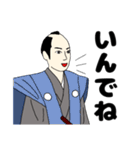 いんでね